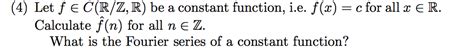 (4) Let $f \in C(\mathbb{R}/\mathbb{Z}, \mathbb{R})$ be a constant function, i.e. $f(x) = c$ for all $x \in \mathbb{R}$. Calculate $\hat{f}(n)$ for all $n \in \mathbb{Z}$.
What is the Fourier series of a constant function?